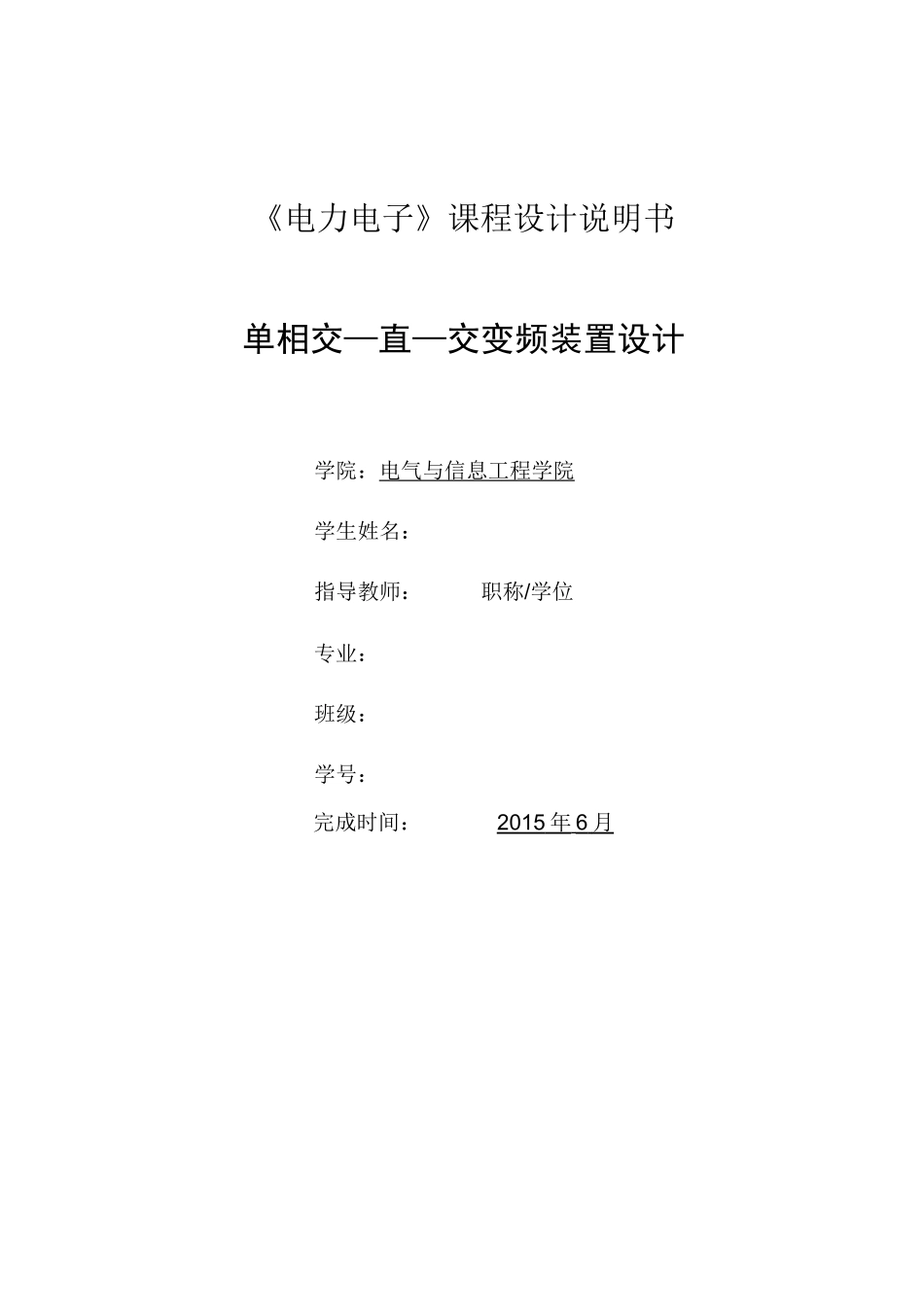 《电力电子》课程设计说明书

单相交—直—交变频装置设计

学院：电气与信息工程学院

学生姓名：

指导教师：　　职称/学位

专业：

班级：

学号：

完成时间：　　2015年6月